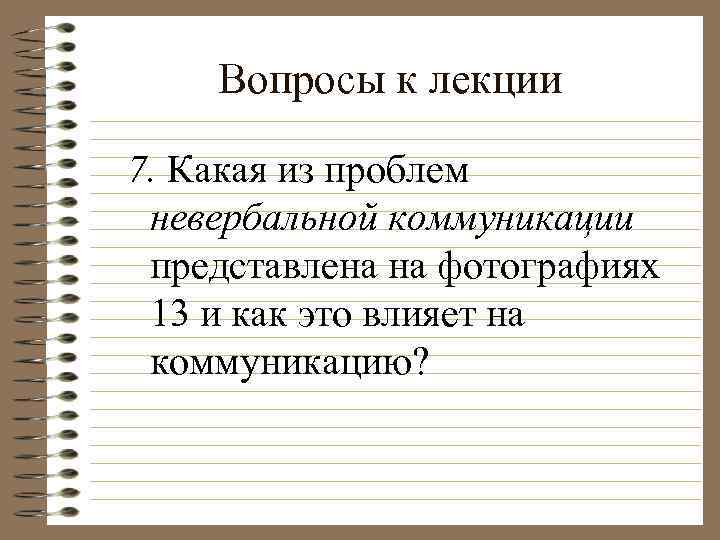 Вопросы к лекции

7. Какая из проблем невербальной коммуникации представлена на фотографиях 13 и как это влияет на коммуникацию?